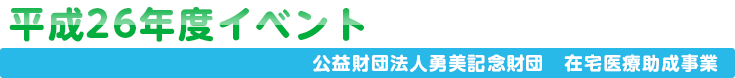 平成26年度イベント

公益財団法人勇美記念財団　在宅医療助成事業